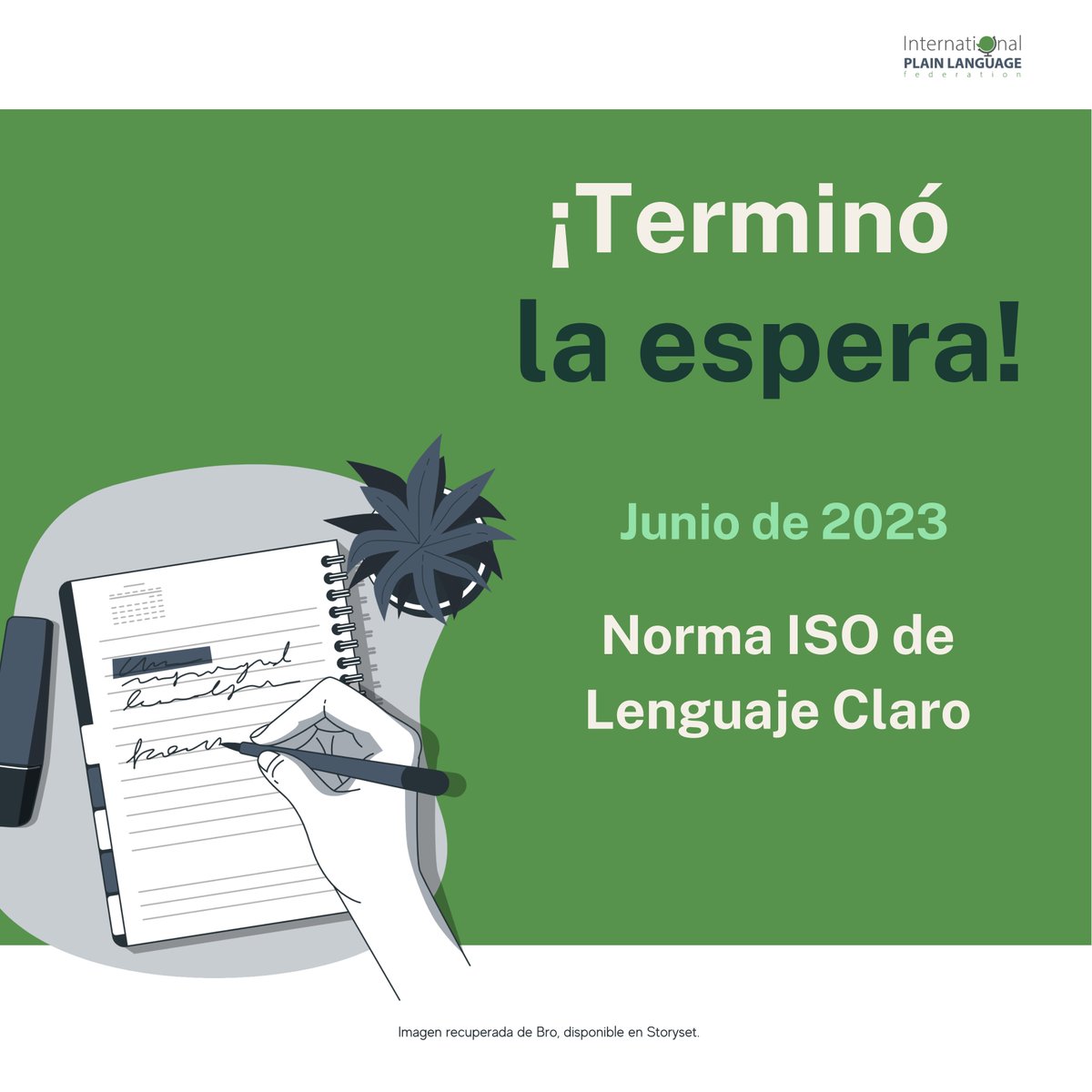 International
PLAIN LANGUAGE
federation

¡Terminó la espera!

Junio de 2023

Norma ISO de Lenguaje Claro

Imagen recuperada de Bro, disponible en Storyset.